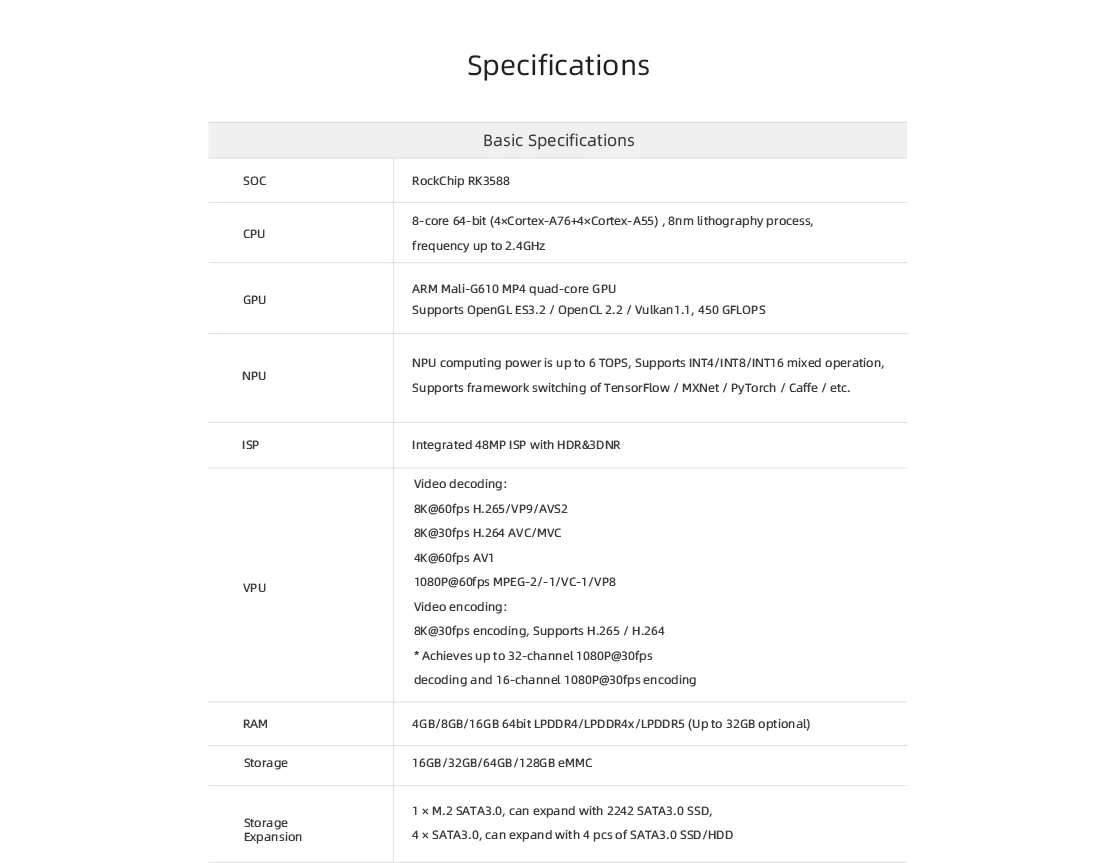 Specifications

| Basic Specifications | |
|---|---|
| SOC | RockChip RK3588 |
| CPU | 8-core 64-bit (4×Cortex-A76+4×Cortex-A55) , 8nm lithography process, frequency up to 2.4GHz |
| GPU | ARM Mali-G610 MP4 quad-core GPU Supports OpenGL ES3.2 / OpenCL 2.2 / Vulkan1.1, 450 GFLOPS |
| NPU | NPU computing power is up to 6 TOPS, Supports INT4/INT8/INT16 mixed operation, Supports framework switching of TensorFlow / MXNet / PyTorch / Caffe / etc. |
| ISP | Integrated 48MP ISP with HDR&3DNR |
| VPU | Video decoding: 8K@60fps H.265/VP9/AVS2 8K@30fps H.264 AVC/MVC 4K@60fps AV1 1080P@60fps MPEG-2/-1/VC-1/VP8 Video encoding: 8K@30fps encoding, Supports H.265 / H.264 * Achieves up to 32-channel 1080P@30fps decoding and 16-channel 1080P@30fps encoding |
| RAM | 4GB/8GB/16GB 64bit LPDDR4/LPDDR4x/LPDDR5 (Up to 32GB optional) |
| Storage | 16GB/32GB/64GB/128GB eMMC |
| Storage Expansion | 1 × M.2 SATA3.0, can expand with 2242 SATA3.0 SSD, 4 × SATA3.0, can expand with 4 pcs of SATA3.0 SSD/HDD |